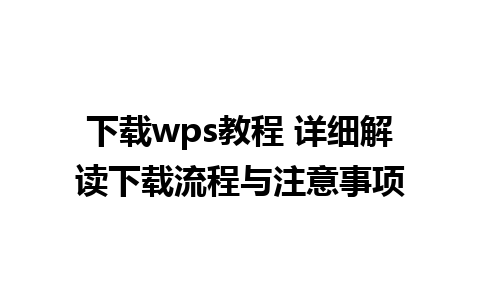 下载wps教程 详细解读下载流程与注意事项